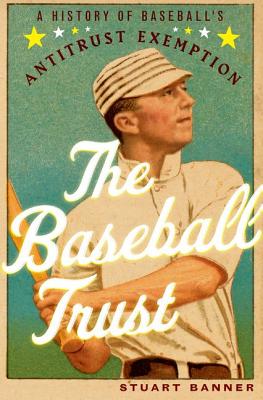 A HISTORY OF BASEBALL'S
ANTITRUST EXEMPTION

The Baseball Trust

STUART BANNER